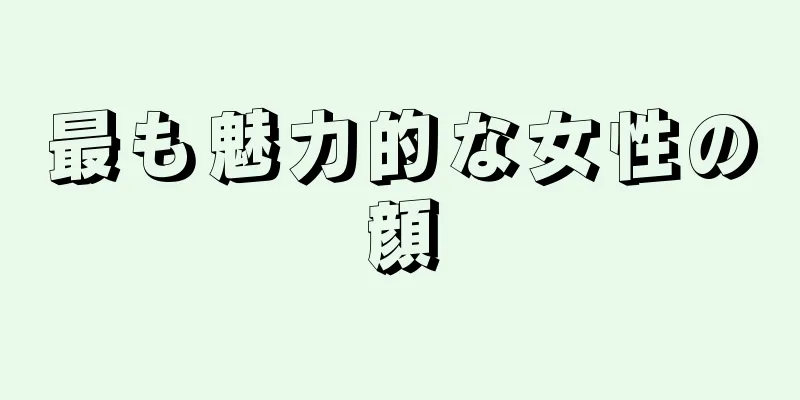 最も魅力的な女性の顔